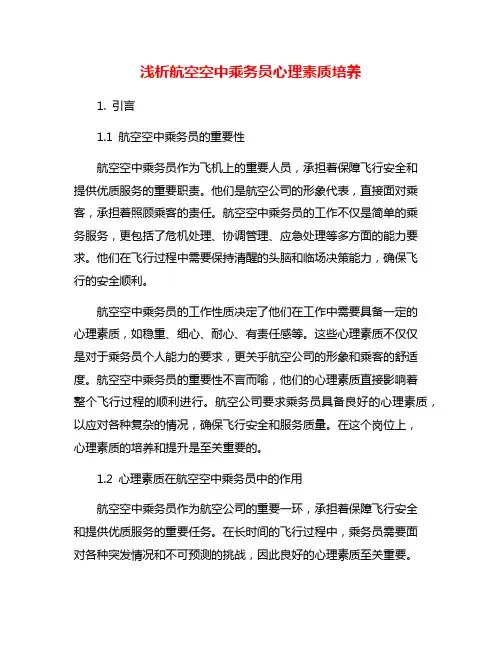 浅析航空空中乘务员心理素质培养

1. 引言

1.1 航空空中乘务员的重要性

航空空中乘务员作为飞机上的重要人员，承担着保障飞行安全和提供优质服务的重要职责。他们是航空公司的形象代表，直接面对乘客，承担着照顾乘客的责任。航空空中乘务员的工作不仅是简单的乘务服务，更包括了危机处理、协调管理、应急处理等多方面的能力要求。他们在飞行过程中需要保持清醒的头脑和临场决策能力，确保飞行的安全顺利。

航空空中乘务员的工作性质决定了他们在工作中需要具备一定的心理素质，如稳重、细心、耐心、有责任感等。这些心理素质不仅仅是对于乘务员个人能力的要求，更关乎航空公司的形象和乘客的舒适度。航空空中乘务员的重要性不言而喻，他们的心理素质直接影响着整个飞行过程的顺利进行。航空公司要求乘务员具备良好的心理素质，以应对各种复杂的情况，确保飞行安全和服务质量。在这个岗位上，心理素质的培养和提升是至关重要的。

1.2 心理素质在航空空中乘务员中的作用

航空空中乘务员作为航空公司的重要一环，承担着保障飞行安全和提供优质服务的重要任务。在长时间的飞行过程中，乘务员需要面对各种突发情况和不可预测的挑战，因此良好的心理素质至关重要。